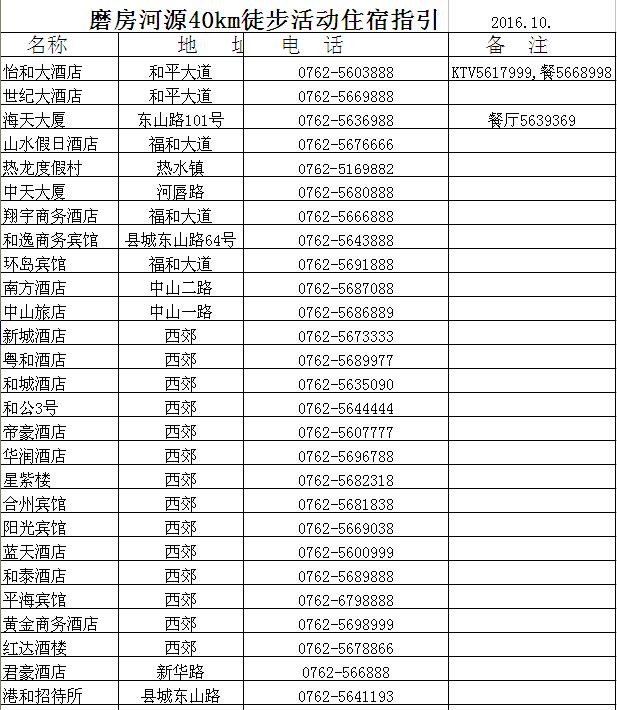 磨房河源40km徒步活动住宿指引 2016.10.

| 名称 | 地 址 | 电 话 | 备 注 |
|---|---|---|---|
| 怡和大酒店 | 和平大道 | 0762-5603888 | KTV5617999,餐5668998 |
| 世纪大酒店 | 和平大道 | 0762-5669888 | |
| 海天大厦 | 东山路101号 | 0762-5636988 | 餐厅5639369 |
| 山水假日酒店 | 福和大道 | 0762-5676666 | |
| 热龙度假村 | 热水镇 | 0762-5169882 | |
| 中天大厦 | 河唇路 | 0762-5680888 | |
| 翔宇商务酒店 | 福和大道 | 0762-5666888 | |
| 和逸商务宾馆 | 县城东山路64号 | 0762-5643888 | |
| 环岛宾馆 | 福和大道 | 0762-5691888 | |
| 南方酒店 | 中山二路 | 0762-5687088 | |
| 中山旅店 | 中山一路 | 0762-5686889 | |
| 新城酒店 | 西郊 | 0762-5673333 | |
| 粤和酒店 | 西郊 | 0762-5689977 | |
| 和城酒店 | 西郊 | 0762-5635090 | |
| 和公3号 | 西郊 | 0762-5644444 | |
| 帝豪酒店 | 西郊 | 0762-5607777 | |
| 华润酒店 | 西郊 | 0762-5696788 | |
| 星紫楼 | 西郊 | 0762-5682318 | |
| 合州宾馆 | 西郊 | 0762-5681838 | |
| 阳光宾馆 | 西郊 | 0762-5669038 | |
| 蓝天酒店 | 西郊 | 0762-5600999 | |
| 和泰酒店 | 西郊 | 0762-5689888 | |
| 平海宾馆 | 西郊 | 0762-6798888 | |
| 黄金商务酒店 | 西郊 | 0762-5698999 | |
| 红达酒楼 | 西郊 | 0762-5678866 | |
| 君豪酒店 | 新华路 | 0762-566888 | |
| 港和招待所 | 县城东山路 | 0762-5641193 | |